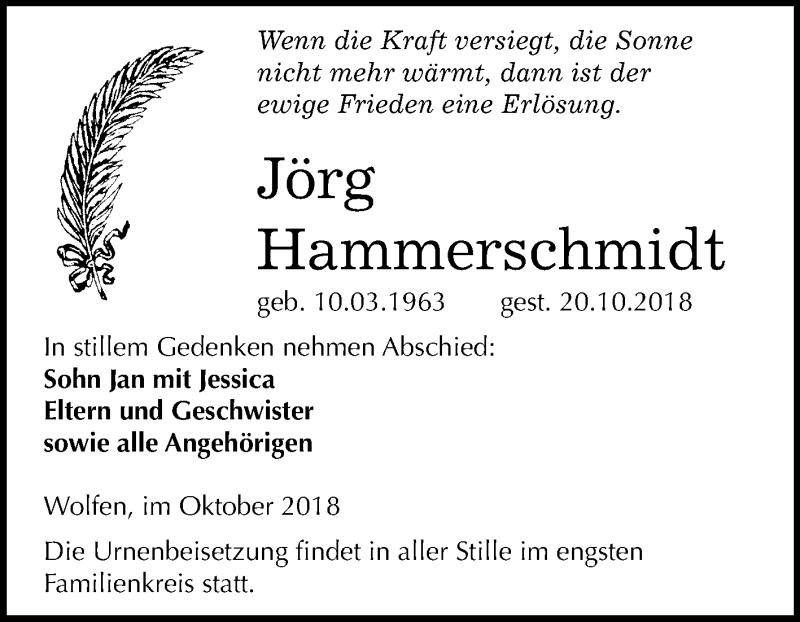 Wenn die Kraft versiegt, die Sonne nicht mehr wärmt, dann ist der ewige Frieden eine Erlösung.

Jörg Hammerschmidt

geb. 10.03.1963 gest. 20.10.2018

In stillem Gedenken nehmen Abschied:
Sohn Jan mit Jessica
Eltern und Geschwister
sowie alle Angehörigen

Wolfen, im Oktober 2018

Die Urnenbeisetzung findet in aller Stille im engsten Familienkreis statt.